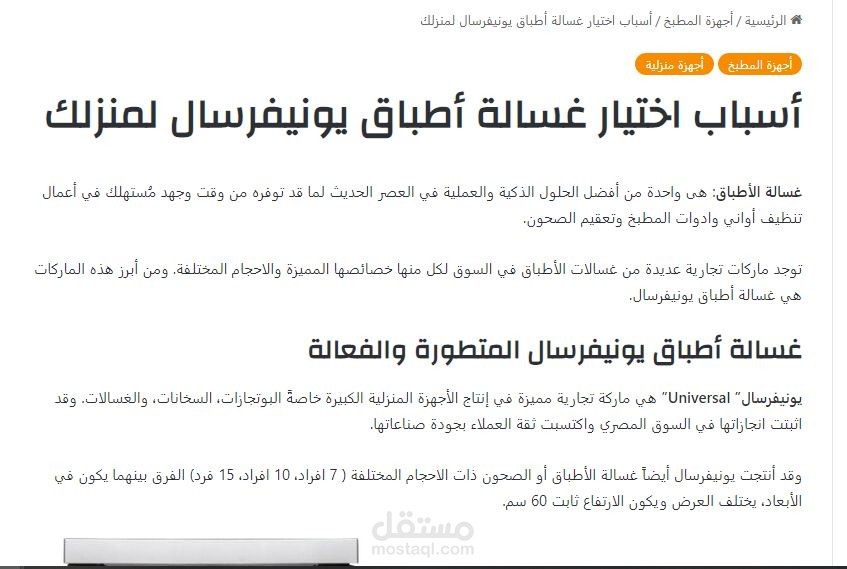 الرئيسية / أجهزة المطبخ / أسباب اختيار غسالة أطباق يونيفرسال لمنزلك

أجهزة المطبخ أجهزة منزلية

أسباب اختيار غسالة أطباق يونيفرسال لمنزلك

غسالة الأطباق: هى واحدة من أفضل الحلول الذكية والعملية في العصر الحديث لما قد توفره من وقت وجهد مُستهلك في أعمال تنظيف أواني وادوات المطبخ وتعقيم الصحون.

توجد ماركات تجارية عديدة من غسالات الأطباق في السوق لكل منها خصائصها المميزة والاحجام المختلفة. ومن أبرز هذه الماركات هي غسالة أطباق يونيفرسال.

غسالة أطباق يونيفرسال المتطورة والفعالة

يونيفرسال" Universal" هي ماركة تجارية مميزة في إنتاج الأجهزة المنزلية الكبيرة خاصةً البوتجازات، السخانات، والغسالات. وقد اثبتت انجازاتها في السوق المصري واكتسبت ثقة العملاء بجودة صناعاتها.

وقد أنتجت يونيفرسال أيضاً غسالة الأطباق أو الصحون ذات الاحجام المختلفة ( 7 افراد، 10 افراد، 15 فرد) الفرق بينهما يكون في الأبعاد، يختلف العرض ويكون الارتفاع ثابت 60 سم.

مستقل
mostaql.com